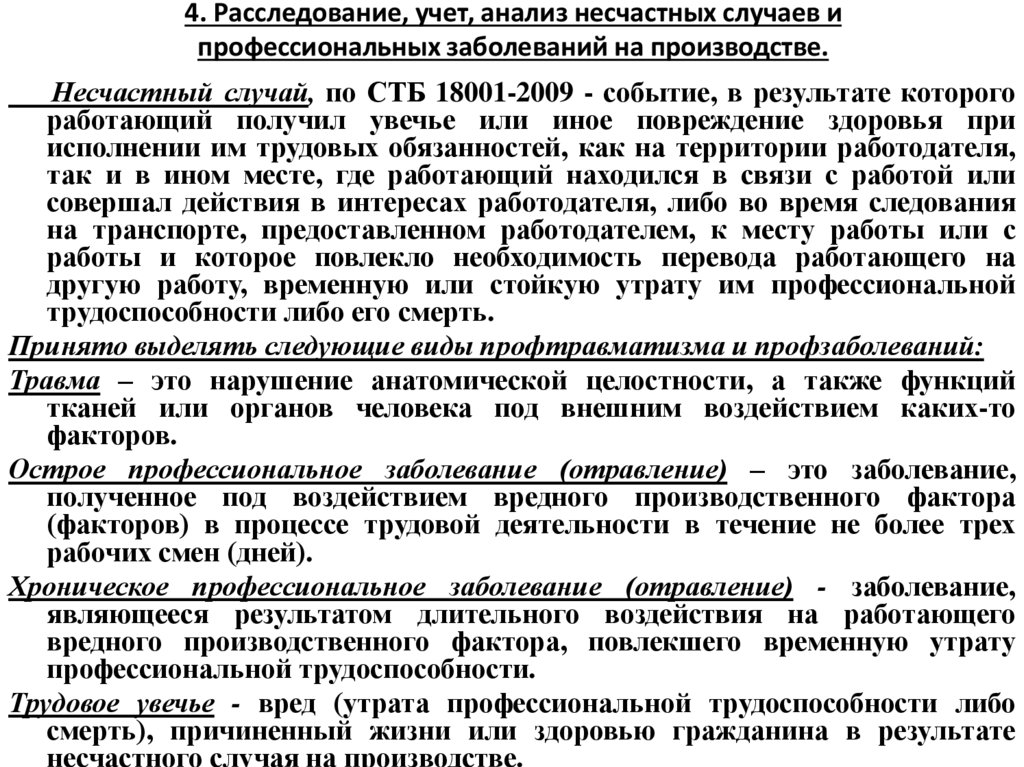 4. Расследование, учет, анализ несчастных случаев и профессиональных заболеваний на производстве.

Несчастный случай, по СТБ 18001-2009 - событие, в результате которого работающий получил увечье или иное повреждение здоровья при исполнении им трудовых обязанностей, как на территории работодателя, так и в ином месте, где работающий находился в связи с работой или совершал действия в интересах работодателя, либо во время следования на транспорте, предоставленном работодателем, к месту работы или с работы и которое повлекло необходимость перевода работающего на другую работу, временную или стойкую утрату им профессиональной трудоспособности либо его смерть.

Принято выделять следующие виды профтравматизма и профзаболеваний:

Травма – это нарушение анатомической целостности, а также функций тканей или органов человека под внешним воздействием каких-то факторов.

Острое профессиональное заболевание (отравление) – это заболевание, полученное под воздействием вредного производственного фактора (факторов) в процессе трудовой деятельности в течение не более трех рабочих смен (дней).

Хроническое профессиональное заболевание (отравление) - заболевание, являющееся результатом длительного воздействия на работающего вредного производственного фактора, повлекшего временную утрату профессиональной трудоспособности.

Трудовое увечье - вред (утрата профессиональной трудоспособности либо смерть), причиненный жизни или здоровью гражданина в результате несчастного случая на производстве.